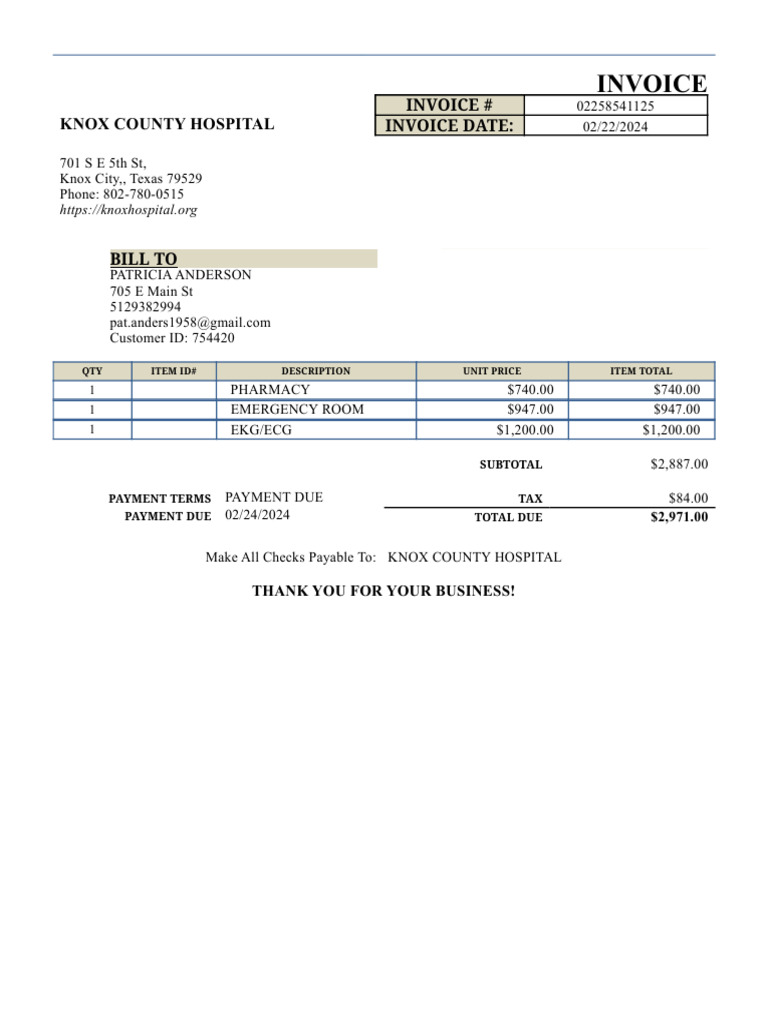 INVOICE

KNOX COUNTY HOSPITAL

| INVOICE # | 02258541125 |
|---|---|
| INVOICE DATE: | 02/22/2024 |

701 S E 5th St,
Knox City,, Texas 79529
Phone: 802-780-0515
https://knoxhospital.org

BILL TO
PATRICIA ANDERSON
705 E Main St
5129382994
pat.anders1958@gmail.com
Customer ID: 754420

| QTY | ITEM ID# | DESCRIPTION | UNIT PRICE | ITEM TOTAL |
|---|---|---|---|---|
| 1 | | PHARMACY | $740.00 | $740.00 |
| 1 | | EMERGENCY ROOM | $947.00 | $947.00 |
| 1 | | EKG/ECG | $1,200.00 | $1,200.00 |

SUBTOTAL $2,887.00

PAYMENT TERMS PAYMENT DUE
PAYMENT DUE 02/24/2024

TAX $84.00
TOTAL DUE $2,971.00

Make All Checks Payable To: KNOX COUNTY HOSPITAL

THANK YOU FOR YOUR BUSINESS!